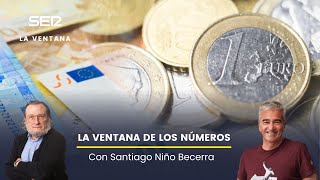 SER
LA VENTANA

1 EURO

LA VENTANA DE LOS NÚMEROS
Con Santiago Niño Becerra